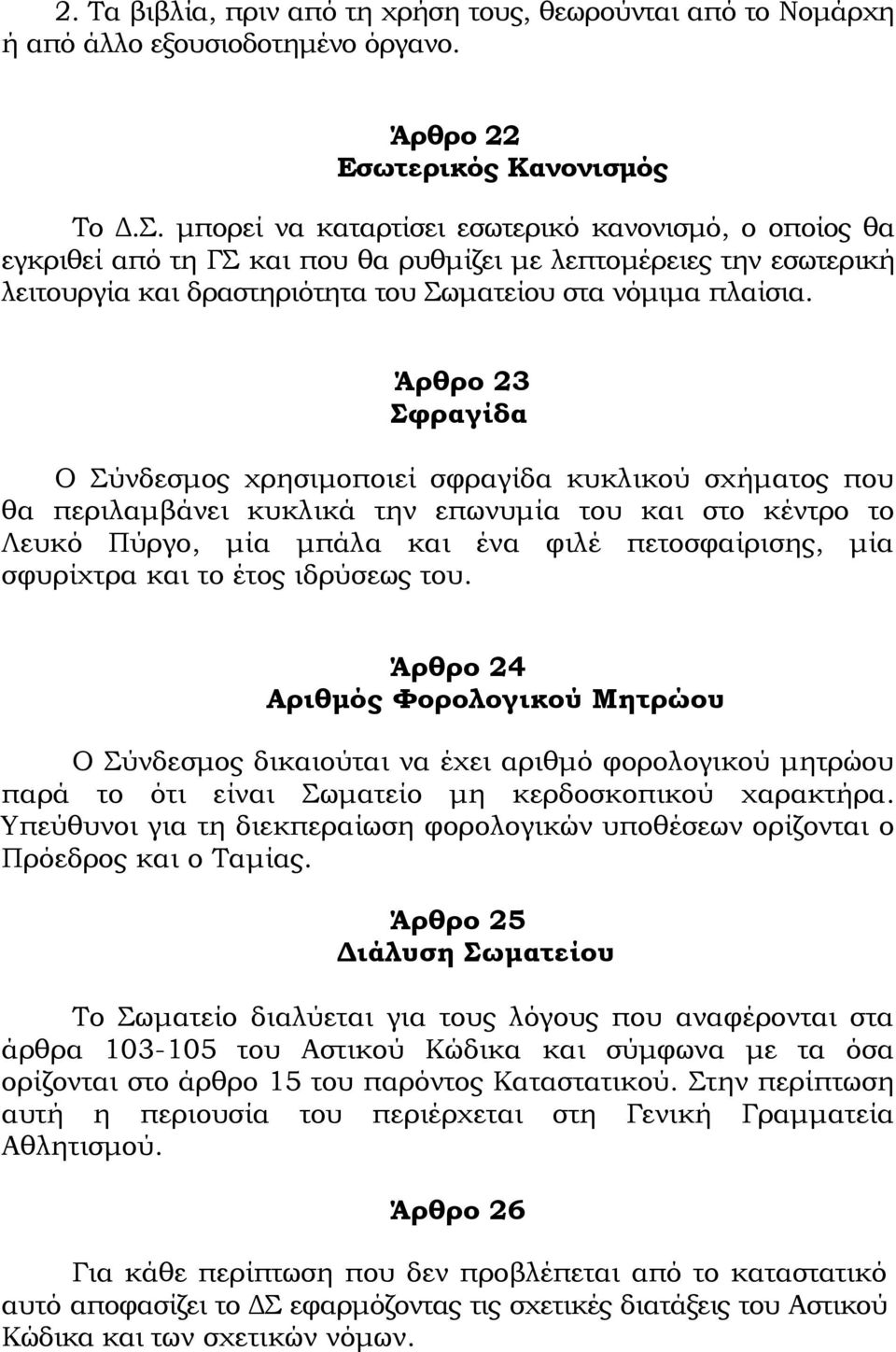 2. Τα βιβλία, πριν από τη χρήση τους, θεωρούνται από το Νομάρχη ή από άλλο εξουσιοδοτημένο όργανο.

Άρθρο 22
Εσωτερικός Κανονισμός

Το Δ.Σ. μπορεί να καταρτίσει εσωτερικό κανονισμό, ο οποίος θα εγκριθεί από τη ΓΣ και που θα ρυθμίζει με λεπτομέρειες την εσωτερική λειτουργία και δραστηριότητα του Σωματείου στα νόμιμα πλαίσια.

Άρθρο 23
Σφραγίδα

Ο Σύνδεσμος χρησιμοποιεί σφραγίδα κυκλικού σχήματος που θα περιλαμβάνει κυκλικά την επωνυμία του και στο κέντρο το Λευκό Πύργο, μία μπάλα και ένα φιλέ πετοσφαίρισης, μία σφυρίχτρα και το έτος ιδρύσεως του.

Άρθρο 24
Αριθμός Φορολογικού Μητρώου

Ο Σύνδεσμος δικαιούται να έχει αριθμό φορολογικού μητρώου παρά το ότι είναι Σωματείο μη κερδοσκοπικού χαρακτήρα. Υπεύθυνοι για τη διεκπεραίωση φορολογικών υποθέσεων ορίζονται ο Πρόεδρος και ο Ταμίας.

Άρθρο 25
Διάλυση Σωματείου

Το Σωματείο διαλύεται για τους λόγους που αναφέρονται στα άρθρα 103-105 του Αστικού Κώδικα και σύμφωνα με τα όσα ορίζονται στο άρθρο 15 του παρόντος Καταστατικού. Στην περίπτωση αυτή η περιουσία του περιέρχεται στη Γενική Γραμματεία Αθλητισμού.

Άρθρο 26

Για κάθε περίπτωση που δεν προβλέπεται από το καταστατικό αυτό αποφασίζει το ΔΣ εφαρμόζοντας τις σχετικές διατάξεις του Αστικού Κώδικα και των σχετικών νόμων.